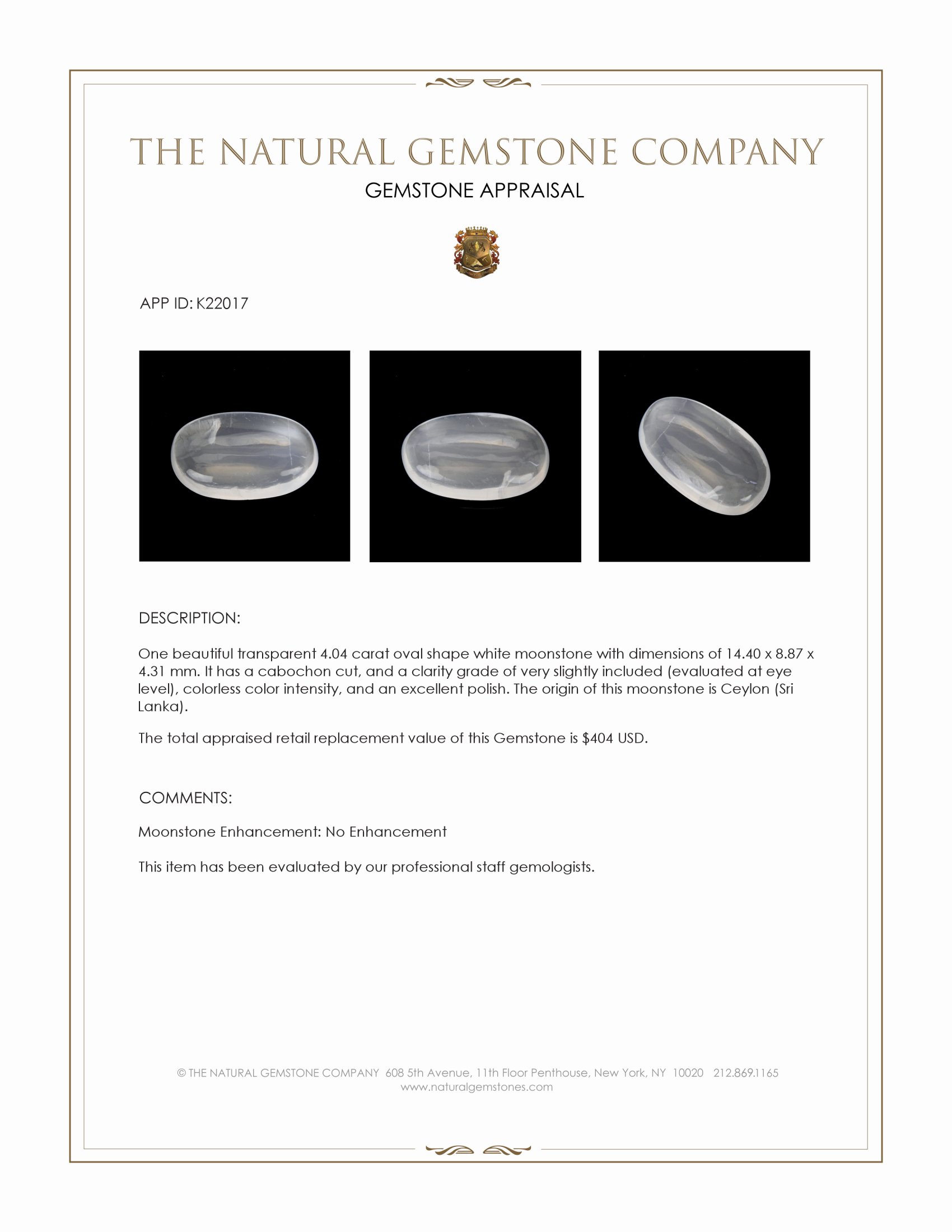 THE NATURAL GEMSTONE COMPANY

GEMSTONE APPRAISAL

APP ID: K22017

DESCRIPTION:

One beautiful transparent 4.04 carat oval shape white moonstone with dimensions of 14.40 x 8.87 x 4.31 mm. It has a cabochon cut, and a clarity grade of very slightly included (evaluated at eye level), colorless color intensity, and an excellent polish. The origin of this moonstone is Ceylon (Sri Lanka).

The total appraised retail replacement value of this Gemstone is $404 USD.

COMMENTS:

Moonstone Enhancement: No Enhancement

This item has been evaluated by our professional staff gemologists.

© THE NATURAL GEMSTONE COMPANY 608 5th Avenue, 11th Floor Penthouse, New York, NY 10020 212.869.1165
www.naturalgemstones.com